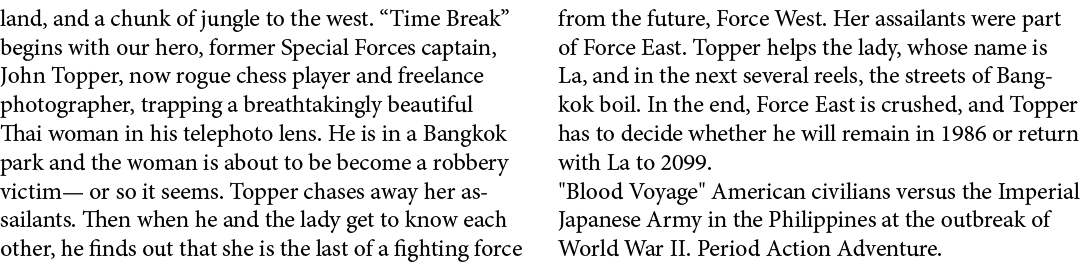 land, and a chunk of jungle to the west. “Time Break” begins with our hero, former Special Forces captain, John Topper, now rogue chess player and freelance photographer, trapping a breathtakingly beautiful Thai woman in his telephoto lens. He is in a Bangkok park and the woman is about to be become a robbery victim— or so it seems. Topper chases away her assailants. Then when he and the lady get to know each other, he finds out that she is the last of a fighting force

from the future, Force West. Her assailants were part of Force East. Topper helps the lady, whose name is La, and in the next several reels, the streets of Bangkok boil. In the end, Force East is crushed, and Topper has to decide whether he will remain in 1986 or return with La to 2099.
"Blood Voyage" American civilians versus the Imperial Japanese Army in the Philippines at the outbreak of World War II. Period Action Adventure.